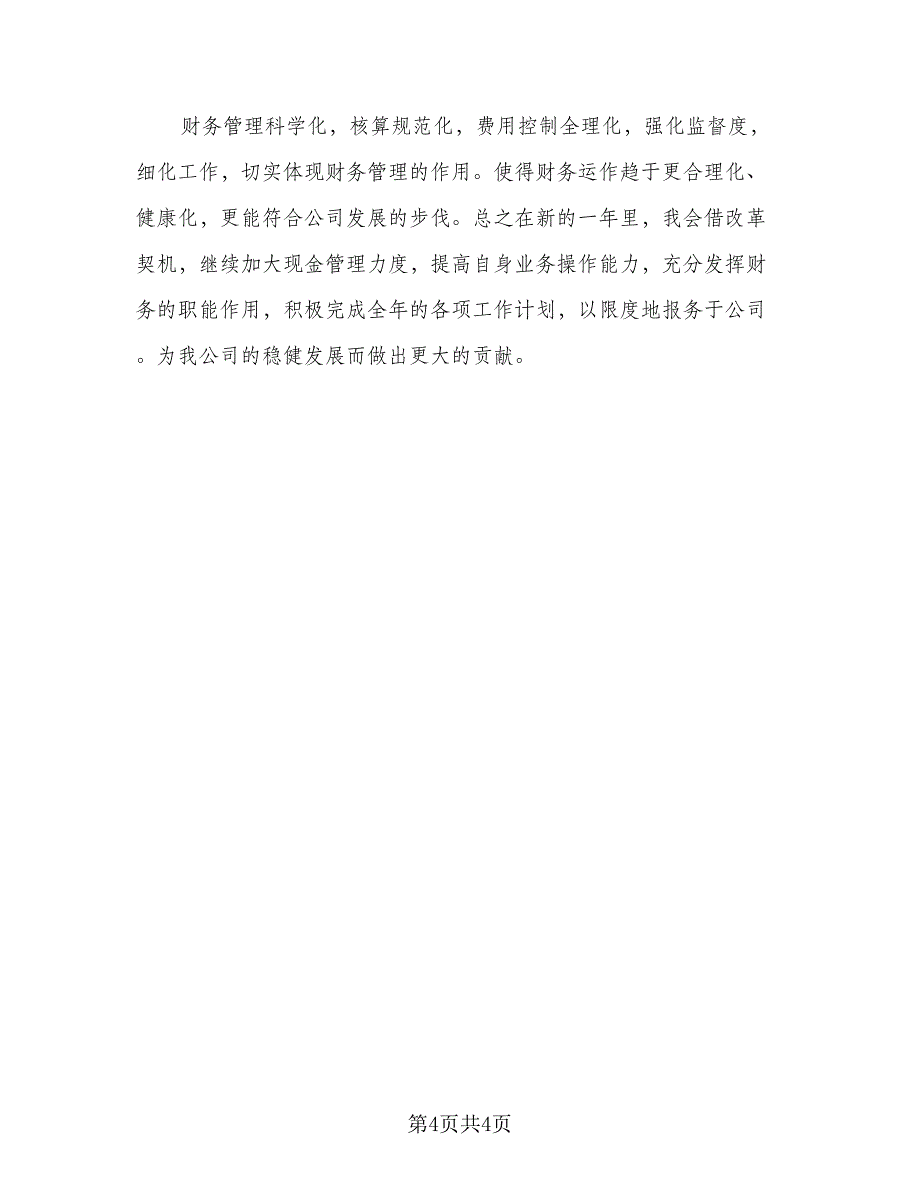 财务管理科学化，核算规范化，费用控制全理化，强化监督度，细化工作，切实体现财务管理的作用。使得财务运作趋于更合理化、健康化，更能符合公司发展的步伐。总之在新的一年里，我会借改革契机，继续加大现金管理力度，提高自身业务操作能力，充分发挥财务的职能作用，积极完成全年的各项工作计划，以限度地报务于公司。为我公司的稳健发展而做出更大的贡献。

第4页共4页